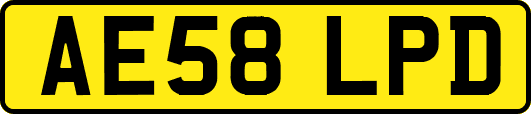 AE58 LPD